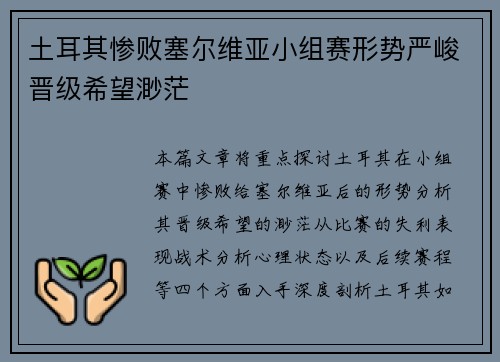 土耳其惨败塞尔维亚小组赛形势严峻晋级希望渺茫

本篇文章将重点探讨土耳其在小组赛中惨败给塞尔维亚后的形势分析其晋级希望的渺茫从比赛的失利表现战术分析心理状态以及后续赛程等四个方面入手深度剖析土耳其如